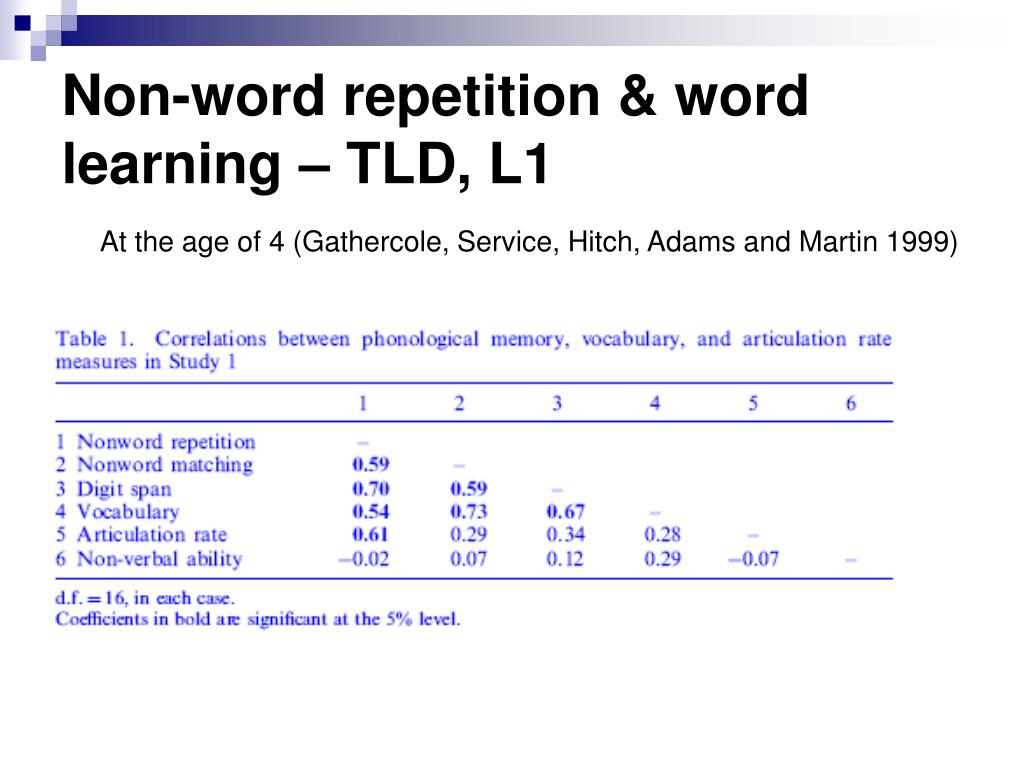 Non-word repetition & word learning – TLD, L1

At the age of 4 (Gathercole, Service, Hitch, Adams and Martin 1999)

Table 1. Correlations between phonological memory, vocabulary, and articulation rate measures in Study 1

| | 1 | 2 | 3 | 4 | 5 | 6 |
|---|---|---|---|---|---|---|
| 1 Nonword repetition | – | | | | | |
| 2 Nonword matching | **0.59** | – | | | | |
| 3 Digit span | **0.70** | **0.59** | – | | | |
| 4 Vocabulary | **0.54** | **0.73** | **0.67** | – | | |
| 5 Articulation rate | **0.61** | 0.29 | 0.34 | 0.28 | – | |
| 6 Non-verbal ability | –0.02 | 0.07 | 0.12 | 0.29 | –0.07 | – |

d.f. = 16, in each case.
Coefficients in bold are significant at the 5% level.